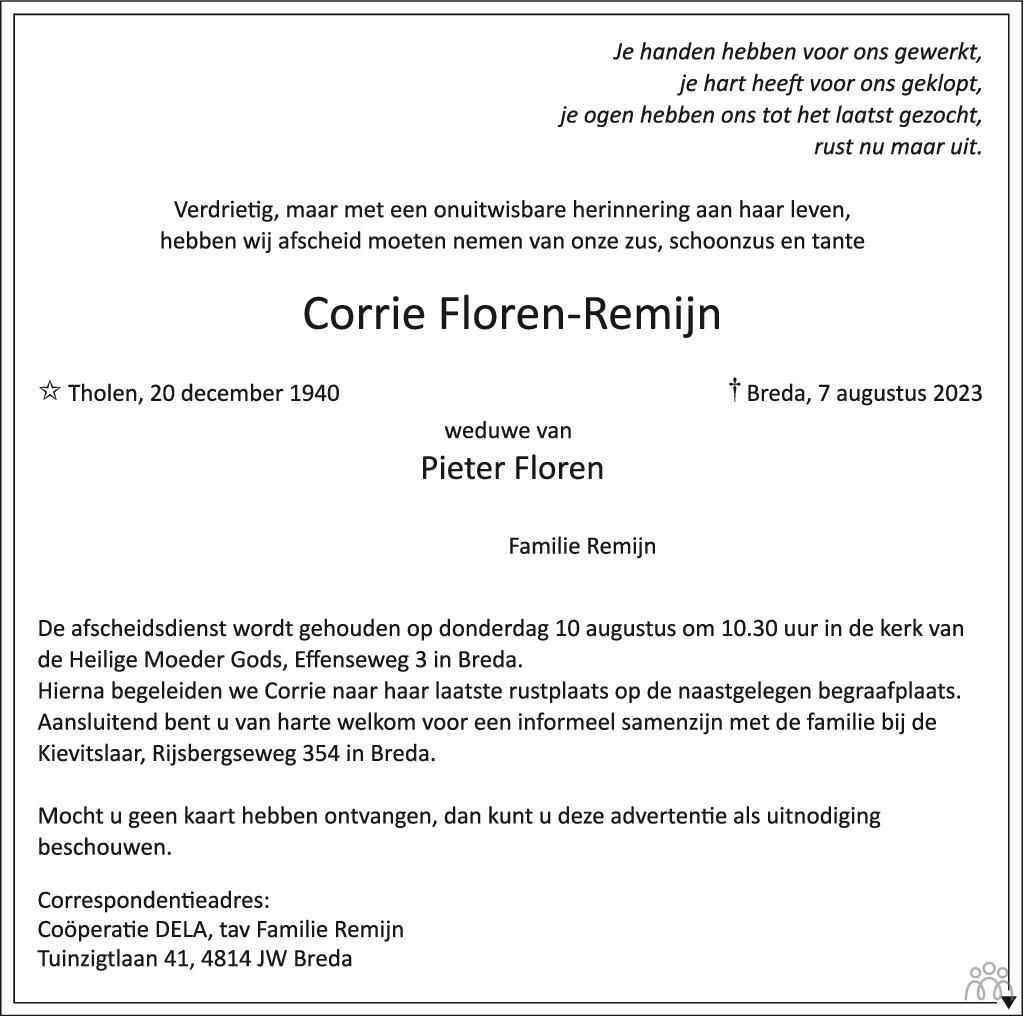 Je handen hebben voor ons gewerkt,
je hart heeft voor ons geklopt,
je ogen hebben ons tot het laatst gezocht,
rust nu maar uit.

Verdrietig, maar met een onuitwisbare herinnering aan haar leven,
hebben wij afscheid moeten nemen van onze zus, schoonzus en tante

Corrie Floren-Remijn

☆ Tholen, 20 december 1940

† Breda, 7 augustus 2023

weduwe van

Pieter Floren

Familie Remijn

De afscheidsdienst wordt gehouden op donderdag 10 augustus om 10.30 uur in de kerk van de Heilige Moeder Gods, Effenseweg 3 in Breda.
Hierna begeleiden we Corrie naar haar laatste rustplaats op de naastgelegen begraafplaats.
Aansluitend bent u van harte welkom voor een informeel samenzijn met de familie bij de Kievitslaar, Rijsbergseweg 354 in Breda.

Mocht u geen kaart hebben ontvangen, dan kunt u deze advertentie als uitnodiging beschouwen.

Correspondentieadres:
Coöperatie DELA, tav Familie Remijn
Tuinzigtlaan 41, 4814 JW Breda